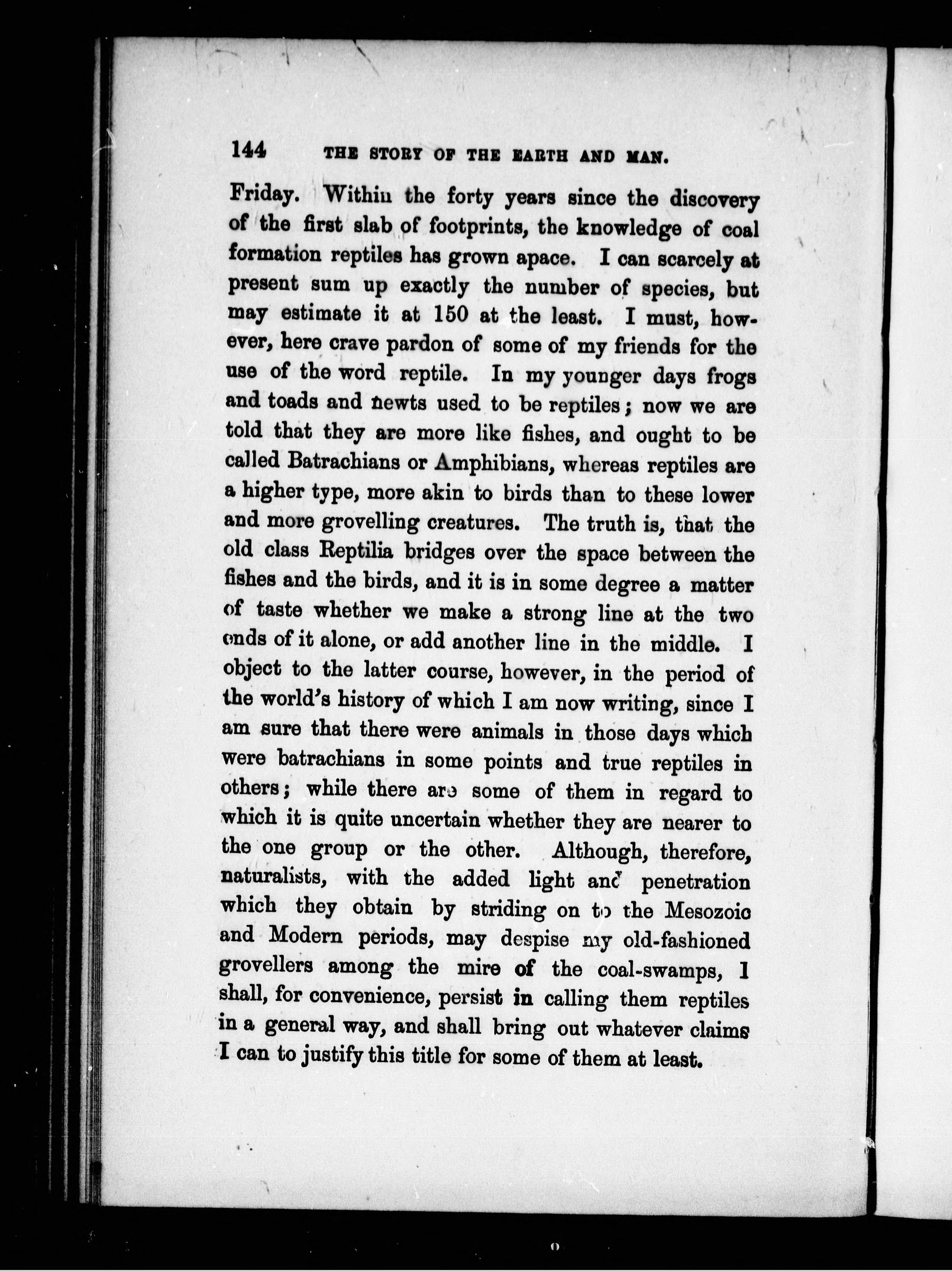 144 THE STORY OF THE EARTH AND MAN.

Friday. Within the forty years since the discovery of the first slab of footprints, the knowledge of coal formation reptiles has grown apace. I can scarcely at present sum up exactly the number of species, but may estimate it at 150 at the least. I must, however, here crave pardon of some of my friends for the use of the word reptile. In my younger days frogs and toads and newts used to be reptiles; now we are told that they are more like fishes, and ought to be called Batrachians or Amphibians, whereas reptiles are a higher type, more akin to birds than to these lower and more grovelling creatures. The truth is, that the old class Reptilia bridges over the space between the fishes and the birds, and it is in some degree a matter of taste whether we make a strong line at the two ends of it alone, or add another line in the middle. I object to the latter course, however, in the period of the world's history of which I am now writing, since I am sure that there were animals in those days which were batrachians in some points and true reptiles in others; while there are some of them in regard to which it is quite uncertain whether they are nearer to the one group or the other. Although, therefore, naturalists, with the added light and penetration which they obtain by striding on to the Mesozoic and Modern periods, may despise my old-fashioned grovellers among the mire of the coal-swamps, I shall, for convenience, persist in calling them reptiles in a general way, and shall bring out whatever claims I can to justify this title for some of them at least.